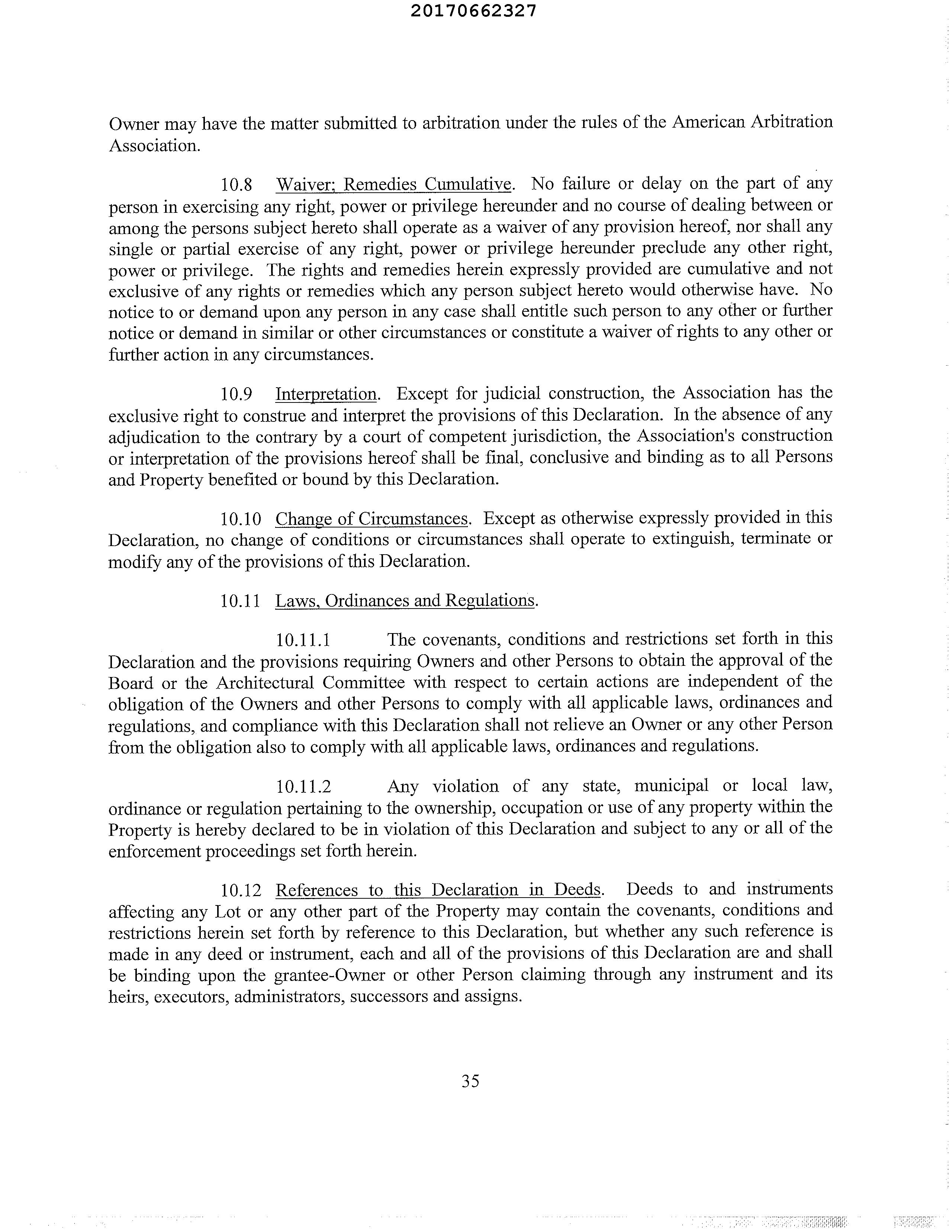 20170662327

Owner may have the matter submitted to arbitration under the rules of the American Arbitration Association.

10.8 Waiver; Remedies Cumulative. No failure or delay on the part of any person in exercising any right, power or privilege hereunder and no course of dealing between or among the persons subject hereto shall operate as a waiver of any provision hereof, nor shall any single or partial exercise of any right, power or privilege hereunder preclude any other right, power or privilege. The rights and remedies herein expressly provided are cumulative and not exclusive of any rights or remedies which any person subject hereto would otherwise have. No notice to or demand upon any person in any case shall entitle such person to any other or further notice or demand in similar or other circumstances or constitute a waiver of rights to any other or further action in any circumstances.

10.9 Interpretation. Except for judicial construction, the Association has the exclusive right to construe and interpret the provisions of this Declaration. In the absence of any adjudication to the contrary by a court of competent jurisdiction, the Association's construction or interpretation of the provisions hereof shall be final, conclusive and binding as to all Persons and Property benefited or bound by this Declaration.

10.10 Change of Circumstances. Except as otherwise expressly provided in this Declaration, no change of conditions or circumstances shall operate to extinguish, terminate or modify any of the provisions of this Declaration.

10.11 Laws, Ordinances and Regulations.

10.11.1 The covenants, conditions and restrictions set forth in this Declaration and the provisions requiring Owners and other Persons to obtain the approval of the Board or the Architectural Committee with respect to certain actions are independent of the obligation of the Owners and other Persons to comply with all applicable laws, ordinances and regulations, and compliance with this Declaration shall not relieve an Owner or any other Person from the obligation also to comply with all applicable laws, ordinances and regulations.

10.11.2 Any violation of any state, municipal or local law, ordinance or regulation pertaining to the ownership, occupation or use of any property within the Property is hereby declared to be in violation of this Declaration and subject to any or all of the enforcement proceedings set forth herein.

10.12 References to this Declaration in Deeds. Deeds to and instruments affecting any Lot or any other part of the Property may contain the covenants, conditions and restrictions herein set forth by reference to this Declaration, but whether any such reference is made in any deed or instrument, each and all of the provisions of this Declaration are and shall be binding upon the grantee-Owner or other Person claiming through any instrument and its heirs, executors, administrators, successors and assigns.

35